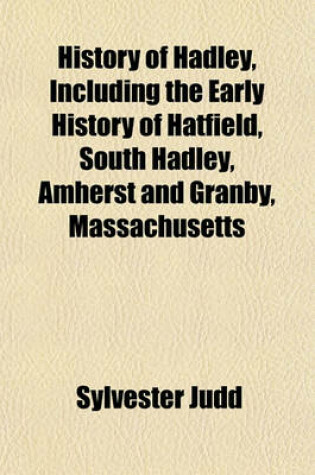 History of Hadley, Including the Early History of Hatfield, South Hadley, Amherst and Granby, Massachusetts

Sylvester Judd